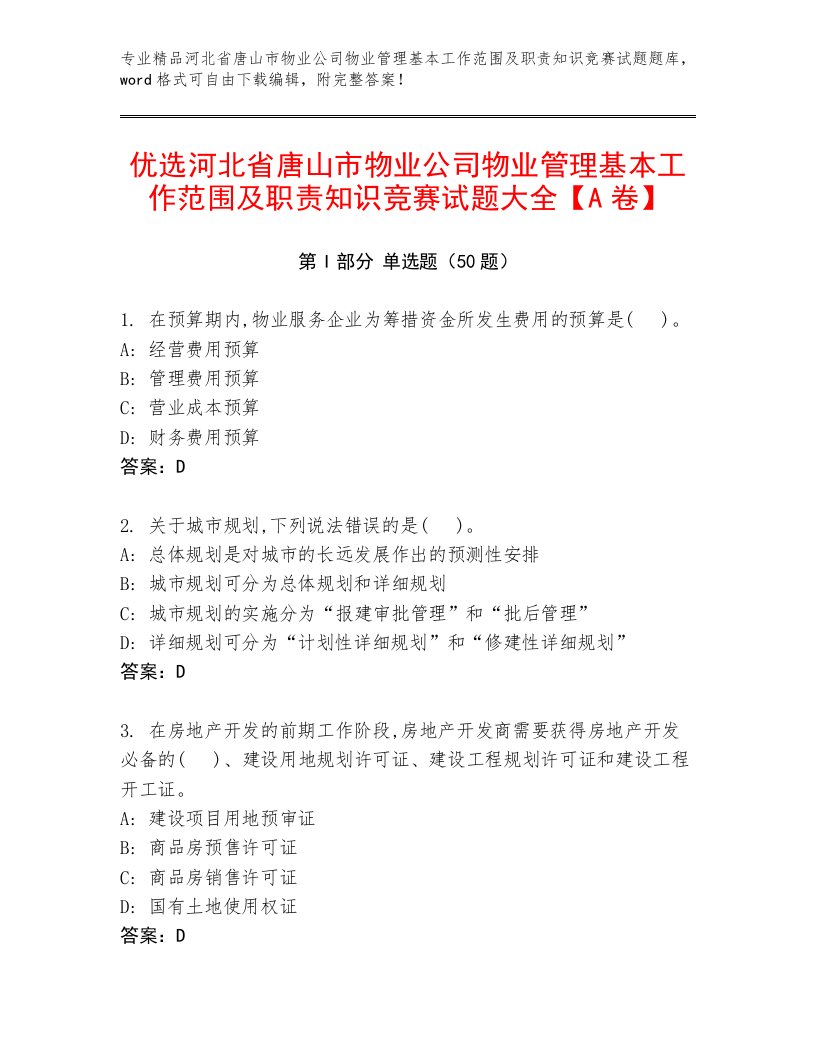 专业精品河北省唐山市物业公司物业管理基本工作范围及职责知识竞赛试题题库，word 格式可自由下载编辑，附完整答案！

优选河北省唐山市物业公司物业管理基本工作范围及职责知识竞赛试题大全【A 卷】

第 I 部分 单选题（50 题）

1. 在预算期内,物业服务企业为筹措资金所发生费用的预算是(　)。
A: 经营费用预算
B: 管理费用预算
C: 营业成本预算
D: 财务费用预算
答案：D

2. 关于城市规划,下列说法错误的是(　)。
A: 总体规划是对城市的长远发展作出的预测性安排
B: 城市规划可分为总体规划和详细规划
C: 城市规划的实施分为“报建审批管理”和“批后管理”
D: 详细规划可分为“计划性详细规划”和“修建性详细规划”
答案：D

3. 在房地产开发的前期工作阶段,房地产开发商需要获得房地产开发必备的(　)、建设用地规划许可证、建设工程规划许可证和建设工程开工证。
A: 建设项目用地预审证
B: 商品房预售许可证
C: 商品房销售许可证
D: 国有土地使用权证
答案：D